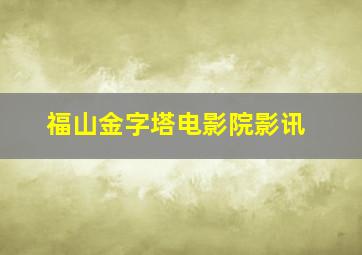 福山金字塔电影院影讯